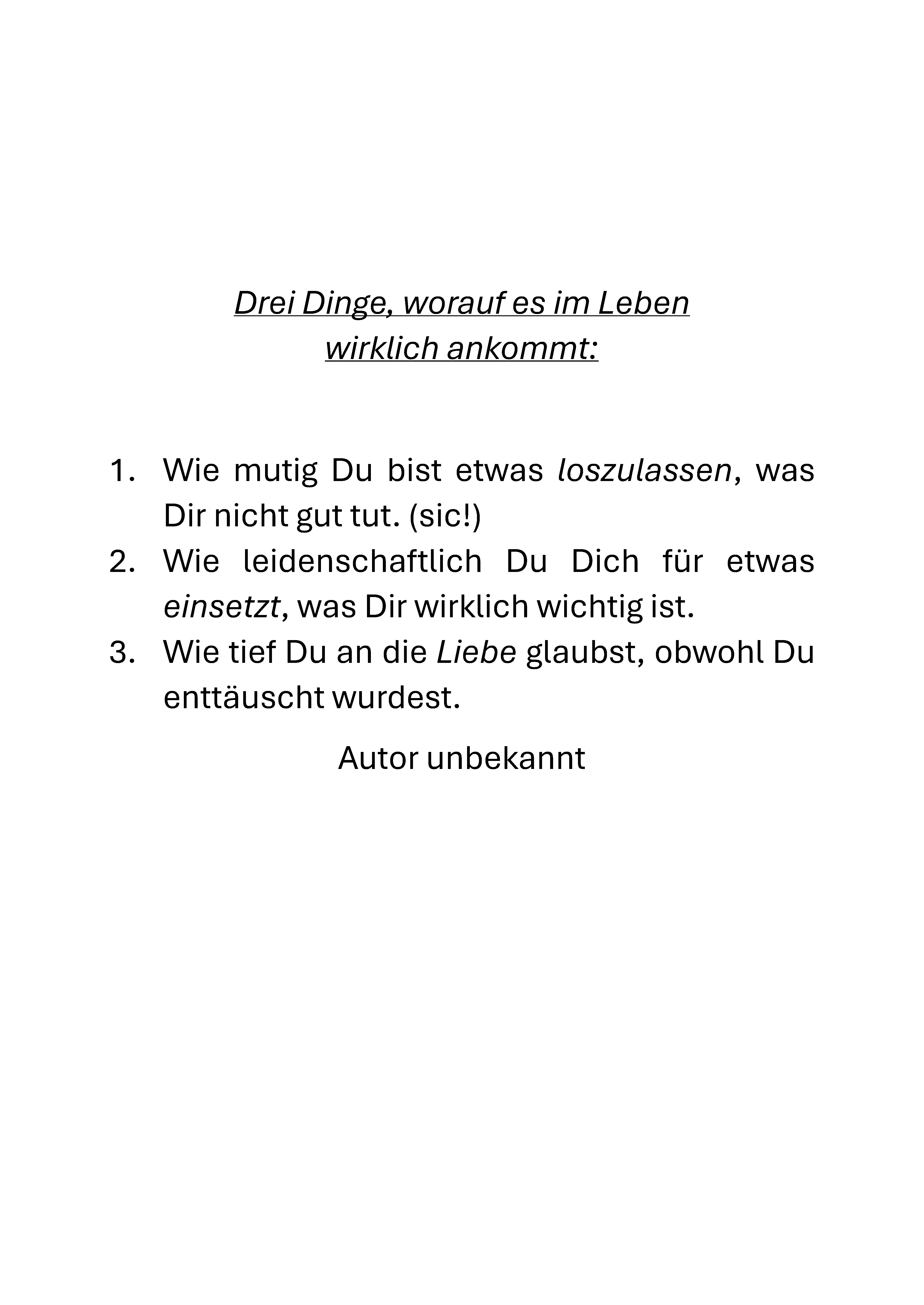 Drei Dinge, worauf es im Leben wirklich ankommt:

1. Wie mutig Du bist etwas loszulassen, was Dir nicht gut tut. (sic!)
2. Wie leidenschaftlich Du Dich für etwas einsetzt, was Dir wirklich wichtig ist.
3. Wie tief Du an die Liebe glaubst, obwohl Du enttäuscht wurdest.

Autor unbekannt